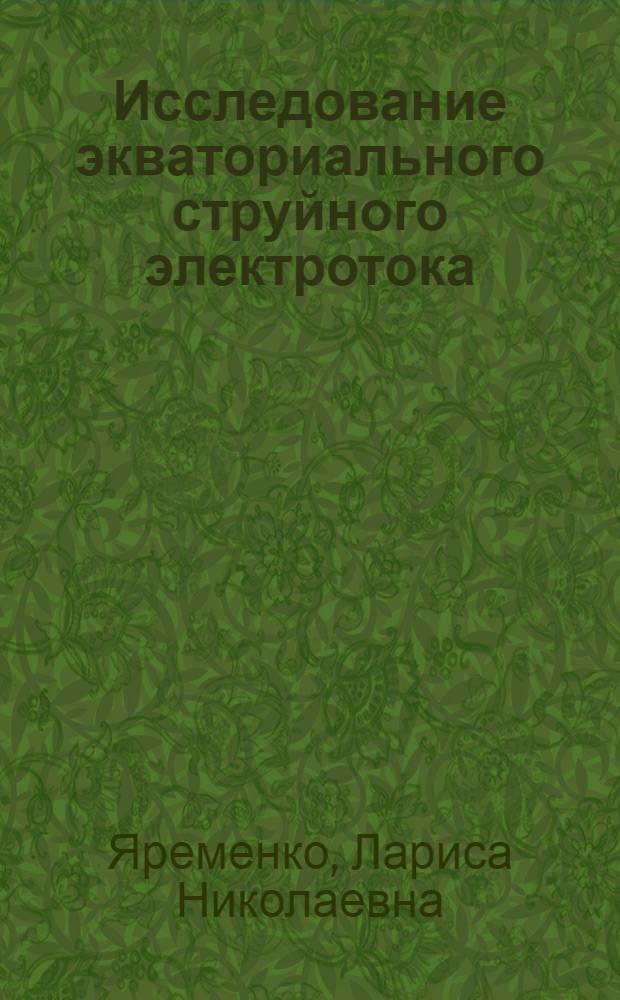 Исследование экваториального струйного электротока

Яременко, Лариса Николаевна